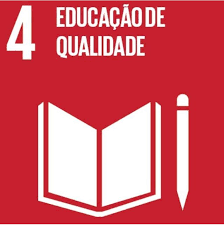 4 EDUCAÇÃO DE QUALIDADE